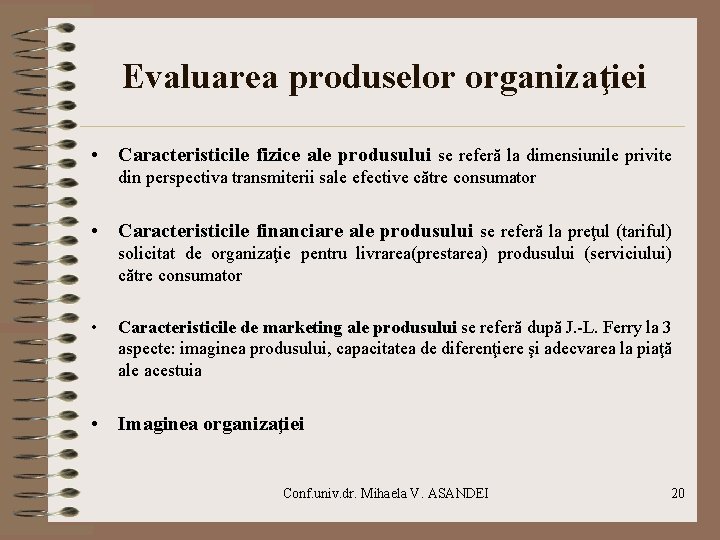 Evaluarea produselor organizaţiei

• Caracteristicile fizice ale produsului se referă la dimensiunile privite din perspectiva transmiterii sale efective către consumator

• Caracteristicile financiare ale produsului se referă la preţul (tariful) solicitat de organizaţie pentru livrarea(prestarea) produsului (serviciului) către consumator

• Caracteristicile de marketing ale produsului se referă după J.-L. Ferry la 3 aspecte: imaginea produsului, capacitatea de diferenţiere şi adecvarea la piaţă ale acestuia

• Imaginea organizaţiei

Conf.univ.dr. Mihaela V. ASANDEI

20